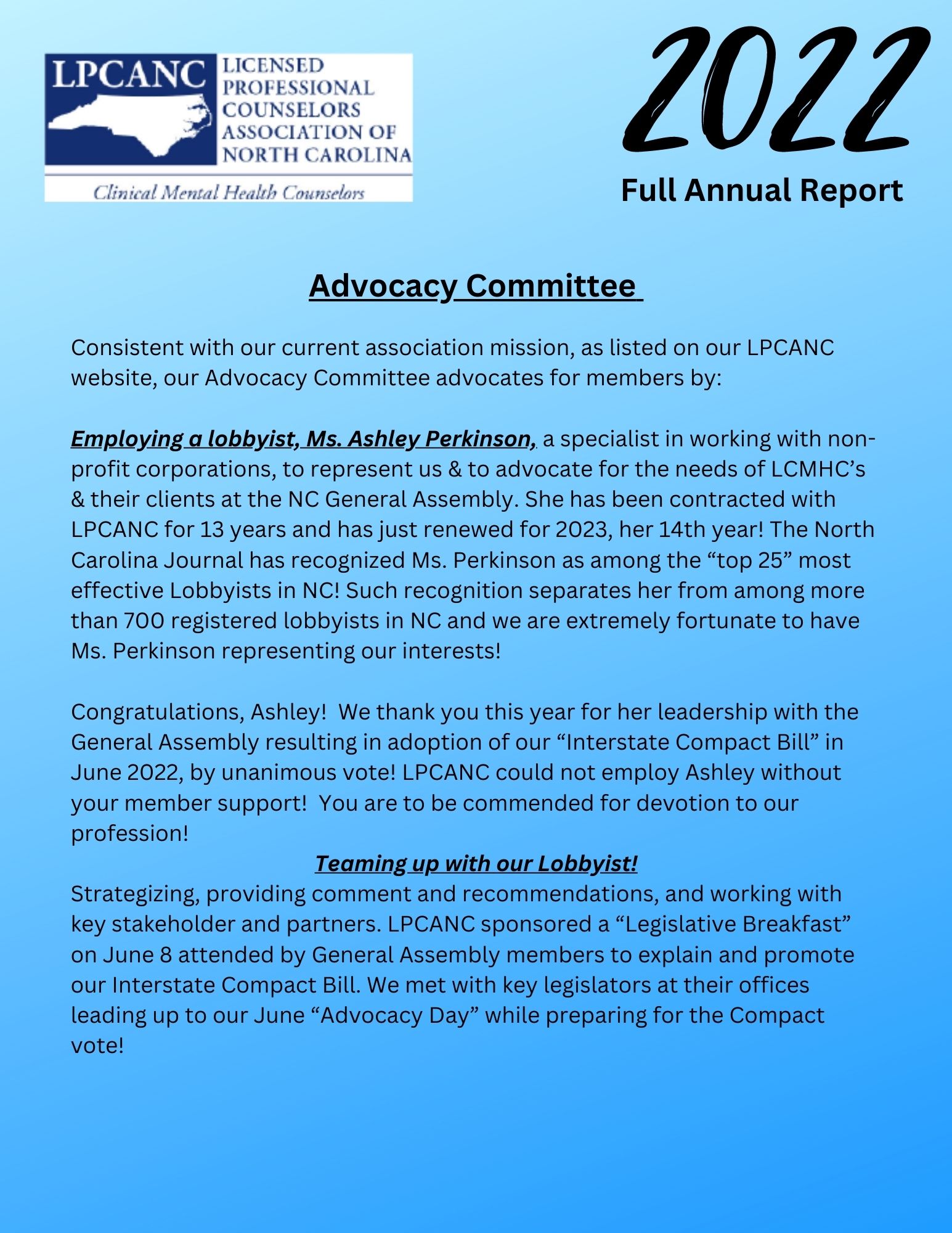 LPCANC LICENSED PROFESSIONAL COUNSELORS ASSOCIATION OF NORTH CAROLINA

Clinical Mental Health Counselors

2022

Full Annual Report

Advocacy Committee

Consistent with our current association mission, as listed on our LPCANC website, our Advocacy Committee advocates for members by:

Employing a lobbyist, Ms. Ashley Perkinson, a specialist in working with non-profit corporations, to represent us & to advocate for the needs of LCMHC's & their clients at the NC General Assembly. She has been contracted with LPCANC for 13 years and has just renewed for 2023, her 14th year! The North Carolina Journal has recognized Ms. Perkinson as among the "top 25" most effective Lobbyists in NC! Such recognition separates her from among more than 700 registered lobbyists in NC and we are extremely fortunate to have Ms. Perkinson representing our interests!

Congratulations, Ashley! We thank you this year for her leadership with the General Assembly resulting in adoption of our "Interstate Compact Bill" in June 2022, by unanimous vote! LPCANC could not employ Ashley without your member support! You are to be commended for devotion to our profession!

Teaming up with our Lobbyist!

Strategizing, providing comment and recommendations, and working with key stakeholder and partners. LPCANC sponsored a "Legislative Breakfast" on June 8 attended by General Assembly members to explain and promote our Interstate Compact Bill. We met with key legislators at their offices leading up to our June "Advocacy Day" while preparing for the Compact vote!